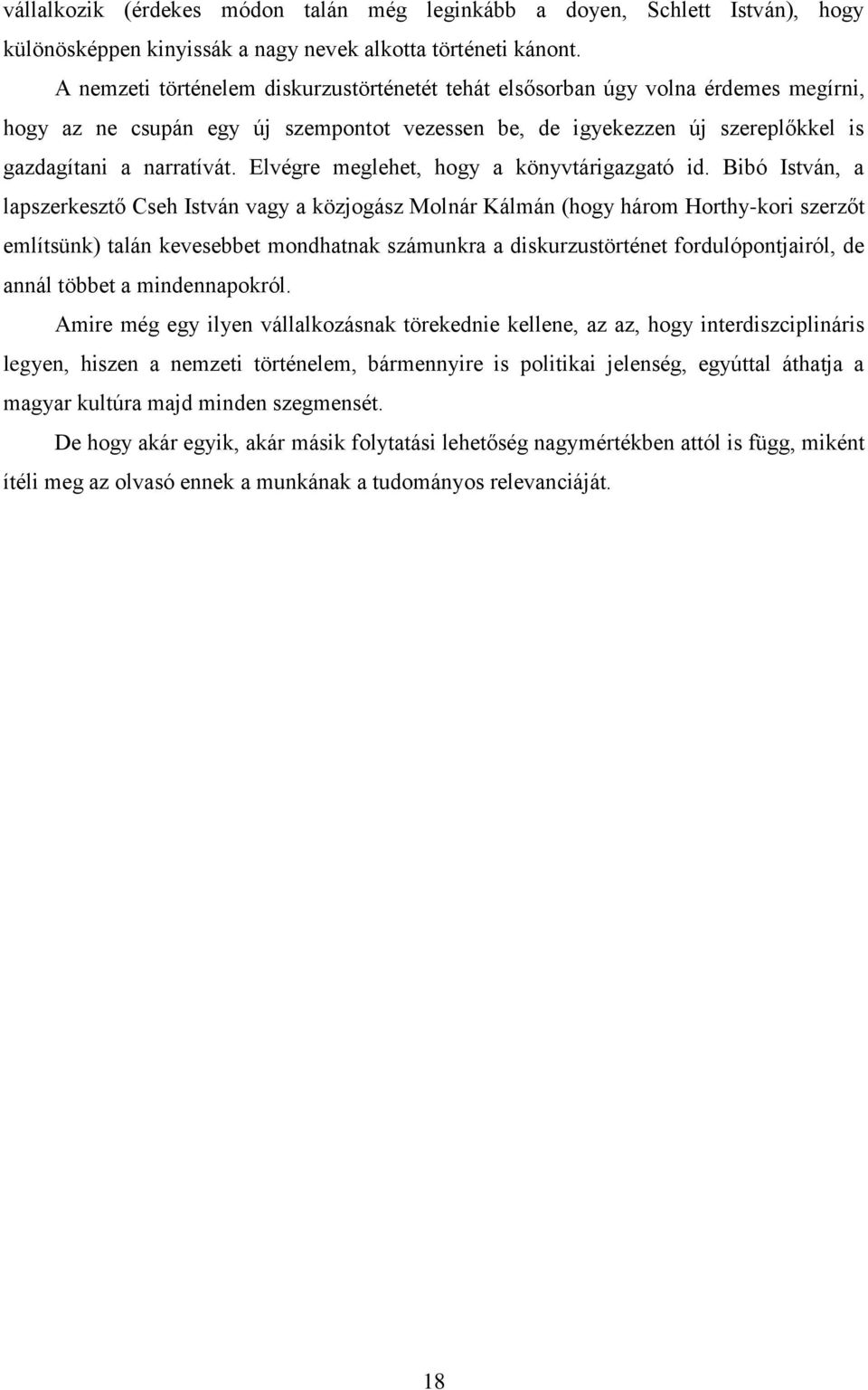 vállalkozik (érdekes módon talán még leginkább a doyen, Schlett István), hogy különösképpen kinyissák a nagy nevek alkotta történeti kánont.

A nemzeti történelem diskurzustörténetét tehát elsősorban úgy volna érdemes megírni, hogy az ne csupán egy új szempontot vezessen be, de igyekezzen új szereplőkkel is gazdagítani a narratívát. Elvégre meglehet, hogy a könyvtárigazgató id. Bibó István, a lapszerkesztő Cseh István vagy a közjogász Molnár Kálmán (hogy három Horthy-kori szerzőt említsünk) talán kevesebbet mondhatnak számunkra a diskurzustörténet fordulópontjairól, de annál többet a mindennapokról.

Amire még egy ilyen vállalkozásnak törekednie kellene, az az, hogy interdiszciplináris legyen, hiszen a nemzeti történelem, bármennyire is politikai jelenség, egyúttal áthatja a magyar kultúra majd minden szegmensét.

De hogy akár egyik, akár másik folytatási lehetőség nagymértékben attól is függ, miként ítéli meg az olvasó ennek a munkának a tudományos relevanciáját.

18